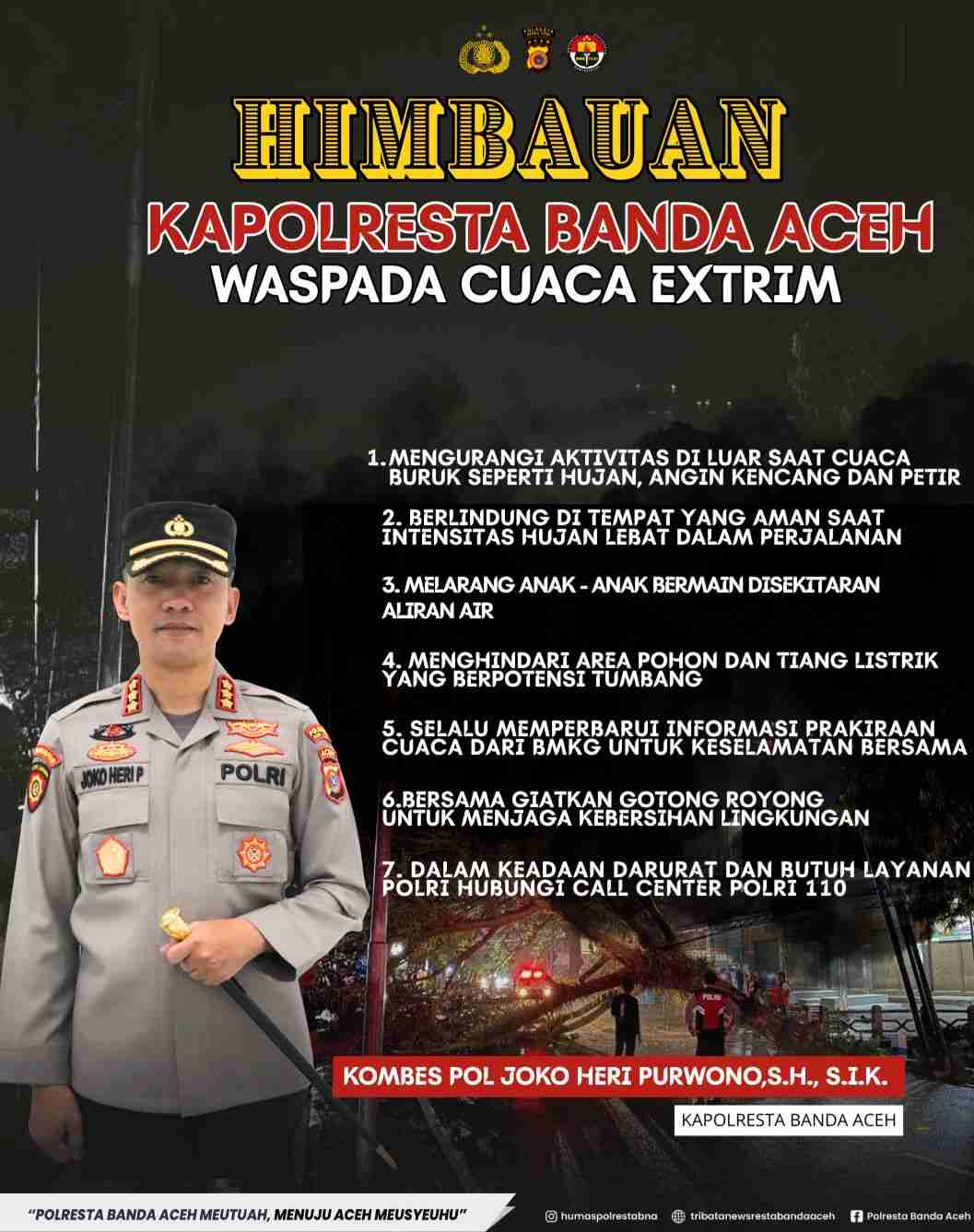 HIMBAUAN

KAPOLRESTA BANDA ACEH

WASPADA CUACA EXTRIM

1. MENGURANGI AKTIVITAS DI LUAR SAAT CUACA BURUK SEPERTI HUJAN, ANGIN KENCANG DAN PETIR

2. BERLINDUNG DI TEMPAT YANG AMAN SAAT INTENSITAS HUJAN LEBAT DALAM PERJALANAN

3. MELARANG ANAK - ANAK BERMAIN DISEKITARAN ALIRAN AIR

4. MENGHINDARI AREA POHON DAN TIANG LISTRIK YANG BERPOTENSI TUMBANG

5. SELALU MEMPERBARUI INFORMASI PRAKIRAAN CUACA DARI BMKG UNTUK KESELAMATAN BERSAMA

6.BERSAMA GIATKAN GOTONG ROYONG UNTUK MENJAGA KEBERSIHAN LINGKUNGAN

7. DALAM KEADAAN DARURAT DAN BUTUH LAYANAN POLRI HUBUNGI CALL CENTER POLRI 110

JOKO HERI P

POLRI

POLISI

KOMBES POL JOKO HERI PURWONO,S.H., S.I.K.

KAPOLRESTA BANDA ACEH

"POLRESTA BANDA ACEH MEUTUAH, MENUJU ACEH MEUSYEUHU"

humaspolrestabna

tribatanewsrestabandaaceh

Polresta Banda Aceh